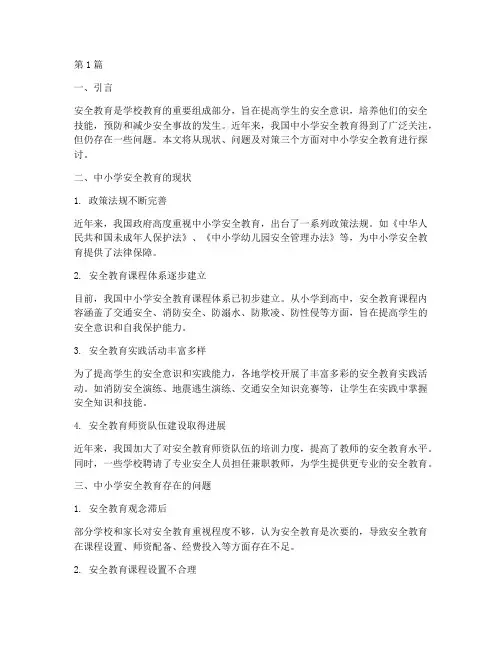 第1篇

一、引言

安全教育是学校教育的重要组成部分，旨在提高学生的安全意识，培养他们的安全技能，预防和减少安全事故的发生。近年来，我国中小学安全教育得到了广泛关注，但仍存在一些问题。本文将从现状、问题及对策三个方面对中小学安全教育进行探讨。

二、中小学安全教育的现状

1. 政策法规不断完善

近年来，我国政府高度重视中小学安全教育，出台了一系列政策法规，如《中华人民共和国未成年人保护法》、《中小学幼儿园安全管理办法》等，为中小学安全教育提供了法律保障。

2. 安全教育课程体系逐步建立

目前，我国中小学安全教育课程体系已初步建立。从小学到高中，安全教育课程内容涵盖了交通安全、消防安全、防溺水、防欺凌、防性侵等方面，旨在提高学生的安全意识和自我保护能力。

3. 安全教育实践活动丰富多样

为了提高学生的安全意识和实践能力，各地学校开展了丰富多彩的安全教育实践活动，如消防安全演练、地震逃生演练、交通安全知识竞赛等，让学生在实践中掌握安全知识和技能。

4. 安全教育师资队伍建设取得进展

近年来，我国加大了对安全教育师资队伍的培训力度，提高了教师的安全教育水平。同时，一些学校聘请了专业安全人员担任兼职教师，为学生提供更专业的安全教育。

三、中小学安全教育存在的问题

1. 安全教育观念滞后

部分学校和家长对安全教育重视程度不够，认为安全教育是次要的，导致安全教育在课程设置、师资配备、经费投入等方面存在不足。

2. 安全教育课程设置不合理